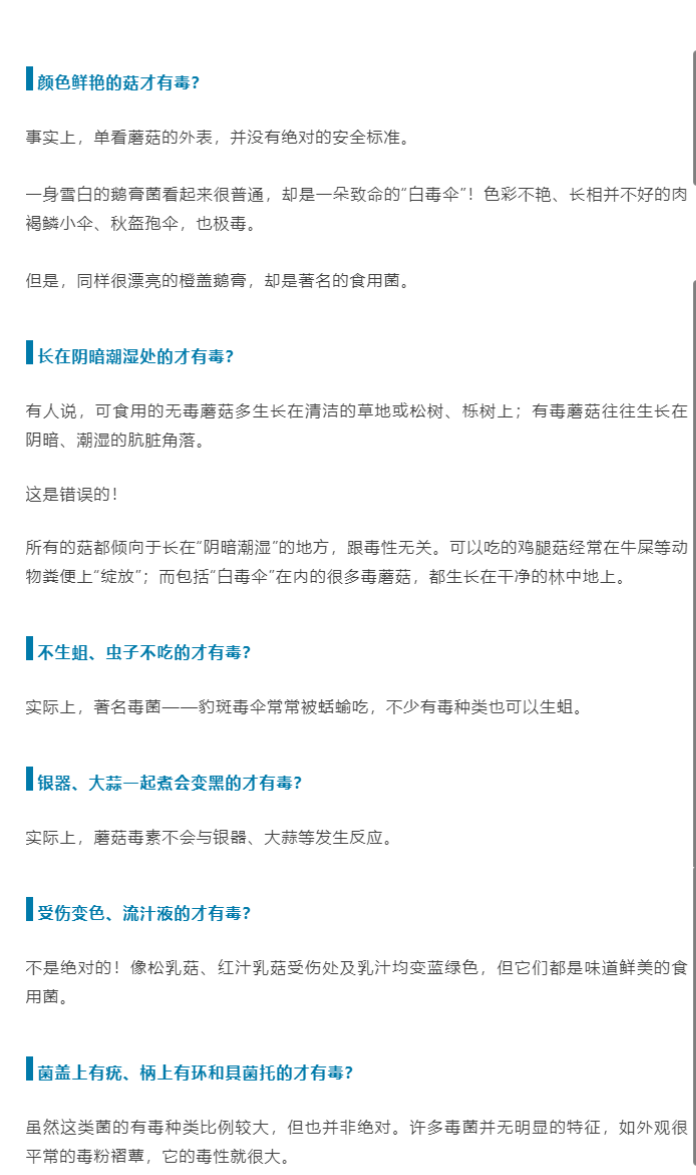 颜色鲜艳的菇才有毒?

事实上，单看蘑菇的外表，并没有绝对的安全标准。

一身雪白的鹅膏菌看起来很普通，却是一朵致命的“白毒伞”！色彩不艳、长相并不好的肉褐鳞小伞、秋盔孢伞，也极毒。

但是，同样很漂亮的橙盖鹅膏，却是著名的食用菌。

长在阴暗潮湿处的才有毒?

有人说，可食用的无毒蘑菇多生长在清洁的草地或松树、栎树上；有毒蘑菇往往生长在阴暗、潮湿的肮脏角落。

这是错误的！

所有的菇都倾向于长在“阴暗潮湿”的地方，跟毒性无关。可以吃的鸡腿菇经常在牛屎等动物粪便上“绽放”；而包括“白毒伞”在内的很多毒蘑菇，都生长在干净的林中地上。

不生蛆、虫子不吃的才有毒?

实际上，著名毒菌——豹斑毒伞常常被蛞蝓吃，不少有毒种类也可以生蛆。

银器、大蒜一起煮会变黑的才有毒?

实际上，蘑菇毒素不会与银器、大蒜等发生反应。

受伤变色、流汁液的才有毒?

不是绝对的！像松乳菇、红汁乳菇受伤处及乳汁均变蓝绿色，但它们都是味道鲜美的食用菌。

菌盖上有疣、柄上有环和具菌托的才有毒?

虽然这类菌的有毒种类比例较大，但也并非绝对。许多毒菌并无明显的特征，如外观很平常的毒粉褶蕈，它的毒性就很大。